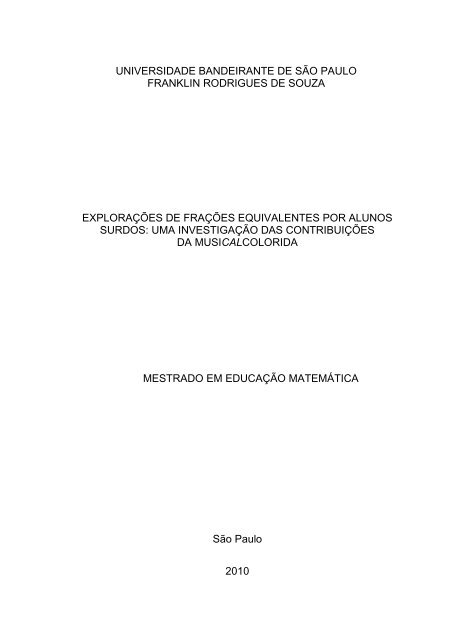 UNIVERSIDADE BANDEIRANTE DE SÃO PAULO
FRANKLIN RODRIGUES DE SOUZA

EXPLORAÇÕES DE FRAÇÕES EQUIVALENTES POR ALUNOS SURDOS: UMA INVESTIGAÇÃO DAS CONTRIBUIÇÕES DA MUSICALCOLORIDA

MESTRADO EM EDUCAÇÃO MATEMÁTICA

São Paulo

2010